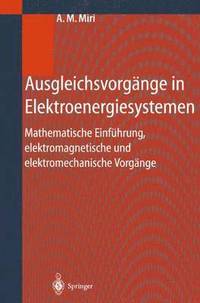 A. M. Miri

Ausgleichsvorgänge in Elektroenergiesystemen

Mathematische Einführung, elektromagnetische und elektromechanische Vorgänge

Springer